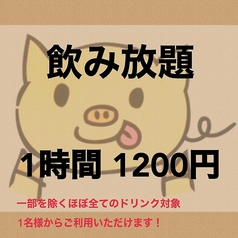 飲み放題

1時間 1200円

一部を除くほぼ全てのドリンク対象

1名様からご利用いただけます！